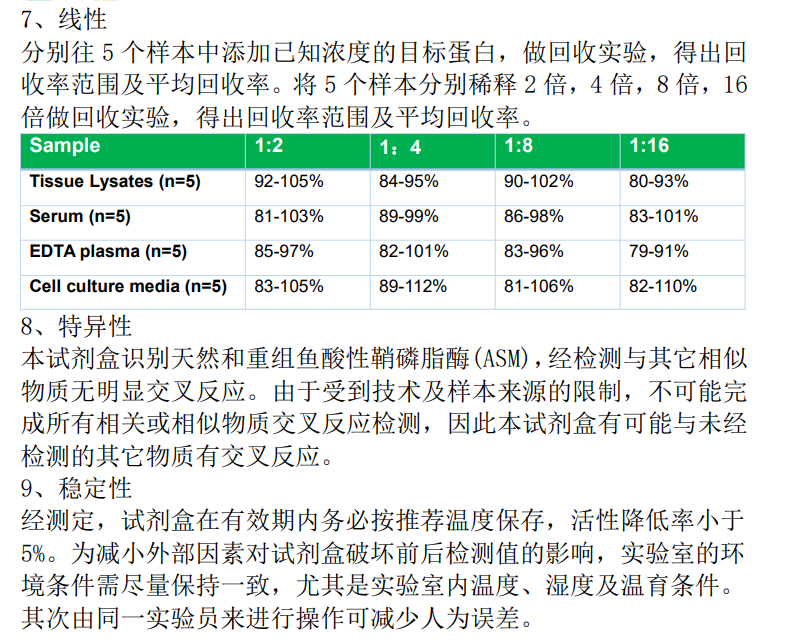 7、线性

分别往5个样本中添加已知浓度的目标蛋白，做回收实验，得出回收率范围及平均回收率。将5个样本分别稀释2倍，4倍，8倍，16倍做回收实验，得出回收率范围及平均回收率。

| Sample | 1:2 | 1：4 | 1:8 | 1:16 |
|---|---|---|---|---|
| Tissue Lysates (n=5) | 92-105% | 84-95% | 90-102% | 80-93% |
| Serum (n=5) | 81-103% | 89-99% | 86-98% | 83-101% |
| EDTA plasma (n=5) | 85-97% | 82-101% | 83-96% | 79-91% |
| Cell culture media (n=5) | 83-105% | 89-112% | 81-106% | 82-110% |

8、特异性

本试剂盒识别天然和重组鱼酸性鞘磷脂酶(ASM)，经检测与其它相似物质无明显交叉反应。由于受到技术及样本来源的限制，不可能完成所有相关或相似物质交叉反应检测，因此本试剂盒有可能与未经检测的其它物质有交叉反应。

9、稳定性

经测定，试剂盒在有效期内务必按推荐温度保存，活性降低率小于5%。为减小外部因素对试剂盒破坏前后检测值的影响，实验室的环境条件需尽量保持一致，尤其是实验室内温度、湿度及温育条件。其次由同一实验员来进行操作可减少人为误差。